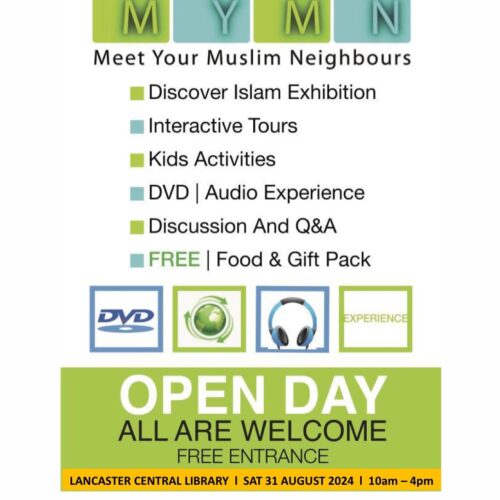 M Y M N

Meet Your Muslim Neighbours

Discover Islam Exhibition

Interactive Tours

Kids Activities

DVD | Audio Experience

Discussion And Q&A

FREE | Food & Gift Pack

DVD

EXPERIENCE

OPEN DAY

ALL ARE WELCOME

FREE ENTRANCE

LANCASTER CENTRAL LIBRARY I SAT 31 AUGUST 2024 I 10am – 4pm